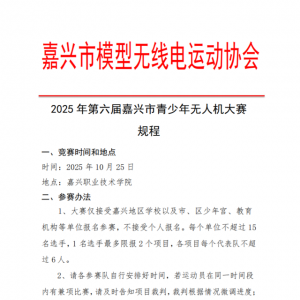 嘉兴市模型无线电运动协会

2025 年第六届嘉兴市青少年无人机大赛

规程

一、竞赛时间和地点

时间：2025 年 10 月 25 日

地点：嘉兴职业技术学院

二、参赛办法

1、大赛仅接受嘉兴地区学校以及市、区少年宫、教育机构等单位报名参赛，不接受个人报名。每个单位不超过 15 名选手，1 名选手最多限报 2 个项目，各项目每个代表队不超过 6 人。

2、请各参赛队自行安排好时间，若运动员在同一时间段内有兼项比赛，请及时告知项目裁判，裁判根据情况微调进度；